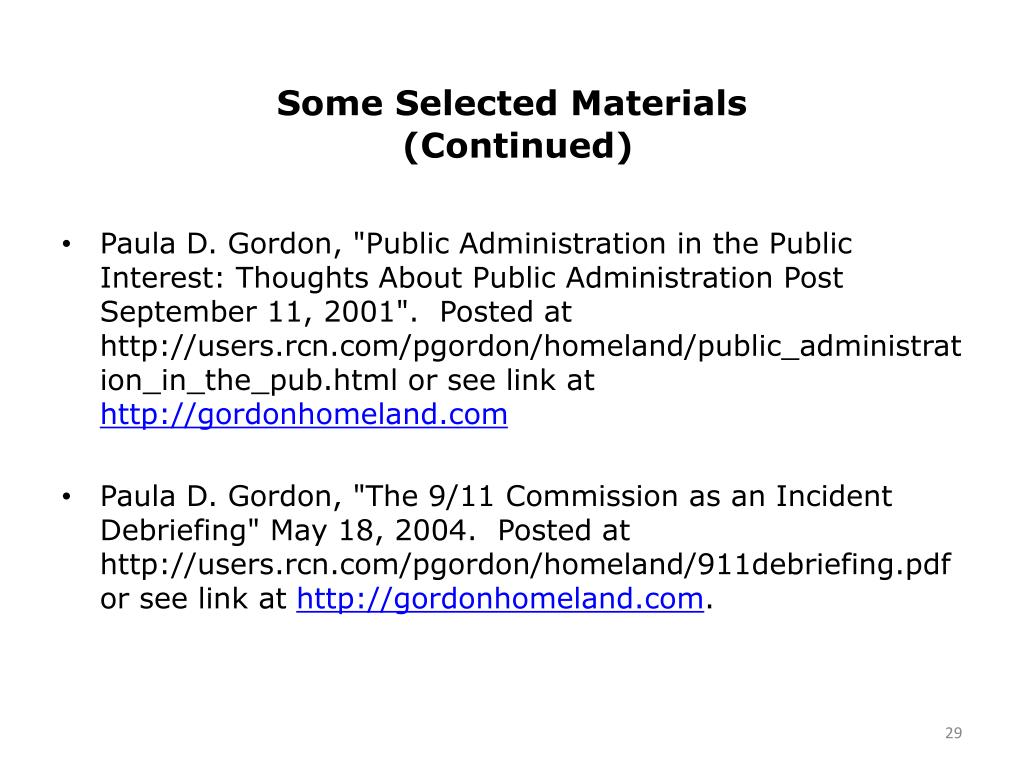 Some Selected Materials
(Continued)

• Paula D. Gordon, "Public Administration in the Public Interest: Thoughts About Public Administration Post September 11, 2001". Posted at http://users.rcn.com/pgordon/homeland/public_administration_in_the_pub.html or see link at http://gordonhomeland.com

• Paula D. Gordon, "The 9/11 Commission as an Incident Debriefing" May 18, 2004. Posted at http://users.rcn.com/pgordon/homeland/911debriefing.pdf or see link at http://gordonhomeland.com.

29